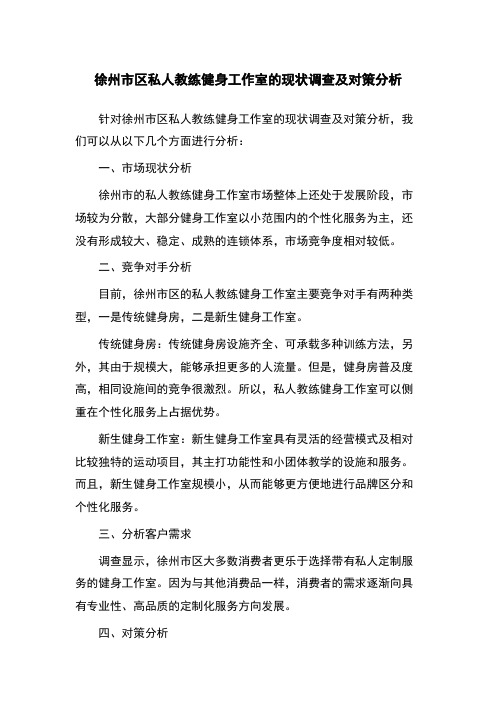 徐州市区私人教练健身工作室的现状调查及对策分析

针对徐州市区私人教练健身工作室的现状调查及对策分析，我们可以从以下几个方面进行分析：

一、市场现状分析

徐州市的私人教练健身工作室市场整体上还处于发展阶段，市场较为分散，大部分健身工作室以小范围内的个性化服务为主，还没有形成较大、稳定、成熟的连锁体系，市场竞争度相对较低。

二、竞争对手分析

目前，徐州市区的私人教练健身工作室主要竞争对手有两种类型，一是传统健身房，二是新生健身工作室。

传统健身房：传统健身房设施齐全、可承载多种训练方法，另外，其由于规模大，能够承担更多的人流量。但是，健身房普及度高，相同设施间的竞争很激烈。所以，私人教练健身工作室可以侧重在个性化服务上占据优势。

新生健身工作室：新生健身工作室具有灵活的经营模式及相对比较独特的运动项目，其主打功能性和小团体教学的设施和服务。而且，新生健身工作室规模小，从而能够更方便地进行品牌区分和个性化服务。

三、分析客户需求

调查显示，徐州市区大多数消费者更乐于选择带有私人定制服务的健身工作室。因为与其他消费品一样，消费者的需求逐渐向具有专业性、高品质的定制化服务方向发展。

四、对策分析